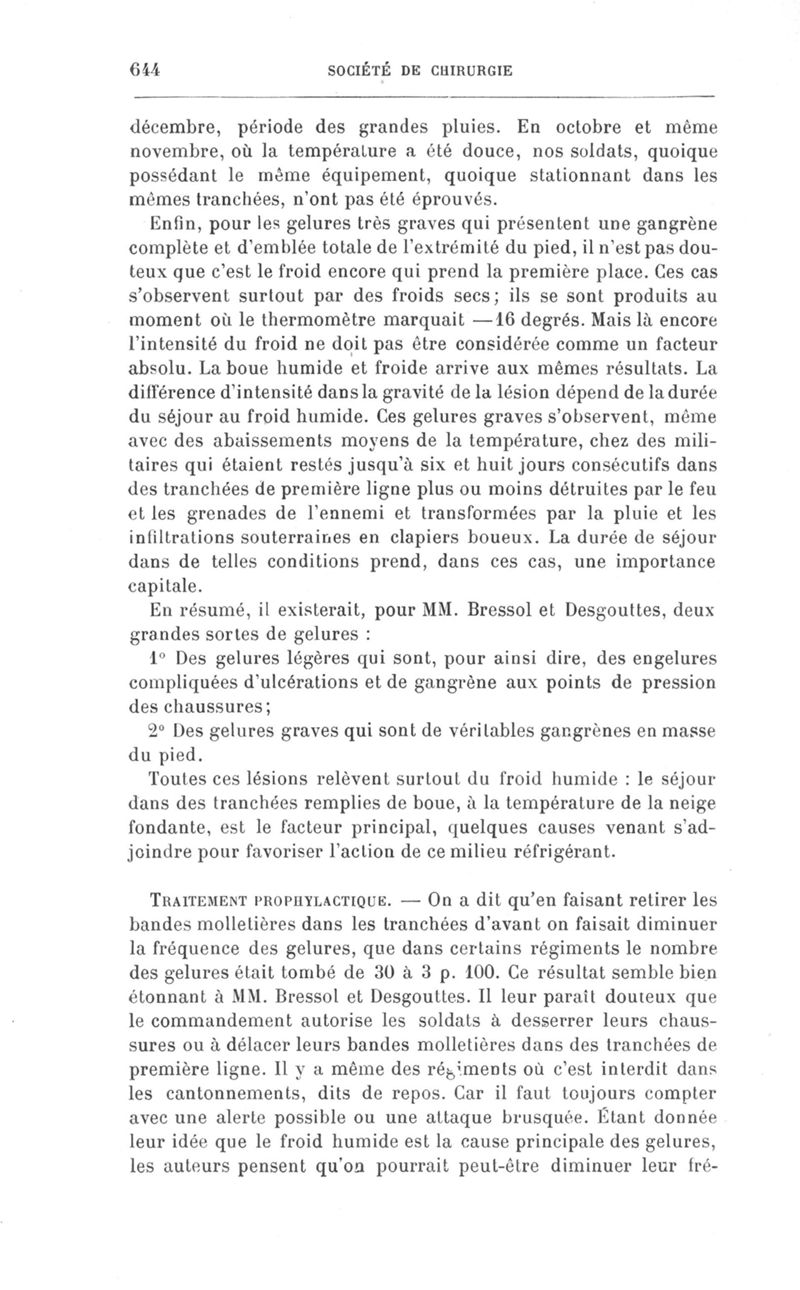 644 SOCIÉTÉ DE CHIRURGIE

décembre, période des grandes pluies. En octobre et même novembre, où la température a été douce, nos soldats, quoique possédant le même équipement, quoique stationnant dans les mêmes tranchées, n'ont pas été éprouvés.

Enfin, pour les gelures très graves qui présentent une gangrène complète et d'emblée totale de l'extrémité du pied, il n'est pas douteux que c'est le froid encore qui prend la première place. Ces cas s'observent surtout par des froids secs; ils se sont produits au moment où le thermomètre marquait —16 degrés. Mais là encore l'intensité du froid ne doit pas être considérée comme un facteur absolu. La boue humide et froide arrive aux mêmes résultats. La différence d'intensité dans la gravité de la lésion dépend de la durée du séjour au froid humide. Ces gelures graves s'observent, même avec des abaissements moyens de la température, chez des militaires qui étaient restés jusqu'à six et huit jours consécutifs dans des tranchées de première ligne plus ou moins détruites par le feu et les grenades de l'ennemi et transformées par la pluie et les infiltrations souterraines en clapiers boueux. La durée de séjour dans de telles conditions prend, dans ces cas, une importance capitale.

En résumé, il existerait, pour MM. Bressol et Desgouttes, deux grandes sortes de gelures :

1° Des gelures légères qui sont, pour ainsi dire, des engelures compliquées d'ulcérations et de gangrène aux points de pression des chaussures;

2° Des gelures graves qui sont de véritables gangrènes en masse du pied.

Toutes ces lésions relèvent surtout du froid humide : le séjour dans des tranchées remplies de boue, à la température de la neige fondante, est le facteur principal, quelques causes venant s'adjoindre pour favoriser l'action de ce milieu réfrigérant.

TRAITEMENT PROPHYLACTIQUE. — On a dit qu'en faisant retirer les bandes molletières dans les tranchées d'avant on faisait diminuer la fréquence des gelures, que dans certains régiments le nombre des gelures était tombé de 30 à 3 p. 100. Ce résultat semble bien étonnant à MM. Bressol et Desgouttes. Il leur paraît douteux que le commandement autorise les soldats à desserrer leurs chaussures ou à délacer leurs bandes molletières dans des tranchées de première ligne. Il y a même des régiments où c'est interdit dans les cantonnements, dits de repos. Car il faut toujours compter avec une alerte possible ou une attaque brusquée. Étant donnée leur idée que le froid humide est la cause principale des gelures, les auteurs pensent qu'on pourrait peut-être diminuer leur fré-